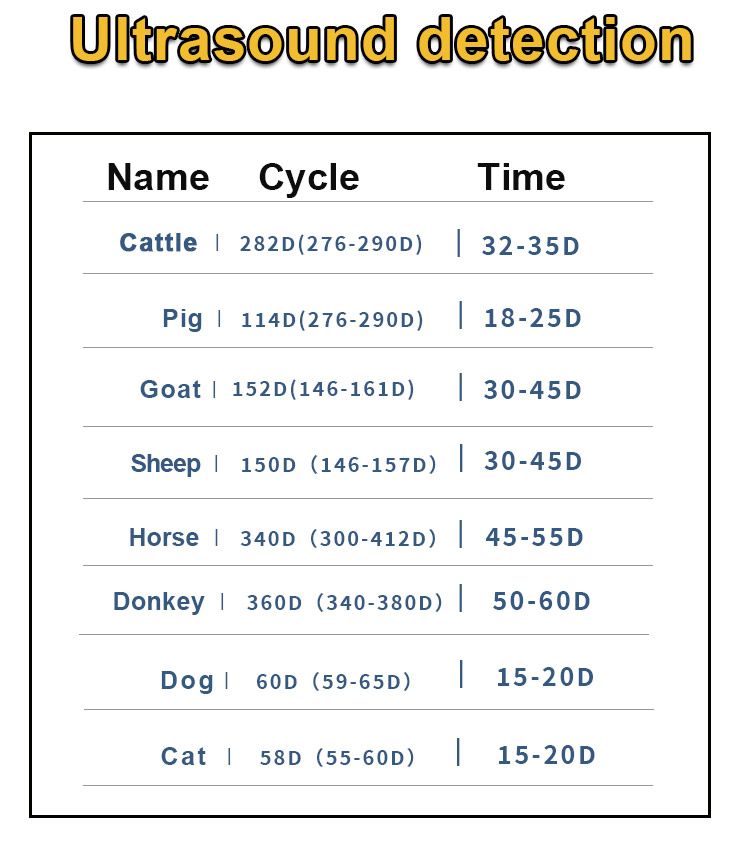 Ultrasound detection

| Name | Cycle | Time |
|---|---|---|
| Cattle | 282D(276-290D) | 32-35D |
| Pig | 114D(276-290D) | 18-25D |
| Goat | 152D(146-161D) | 30-45D |
| Sheep | 150D (146-157D) | 30-45D |
| Horse | 340D (300-412D) | 45-55D |
| Donkey | 360D (340-380D) | 50-60D |
| Dog | 60D (59-65D) | 15-20D |
| Cat | 58D (55-60D) | 15-20D |